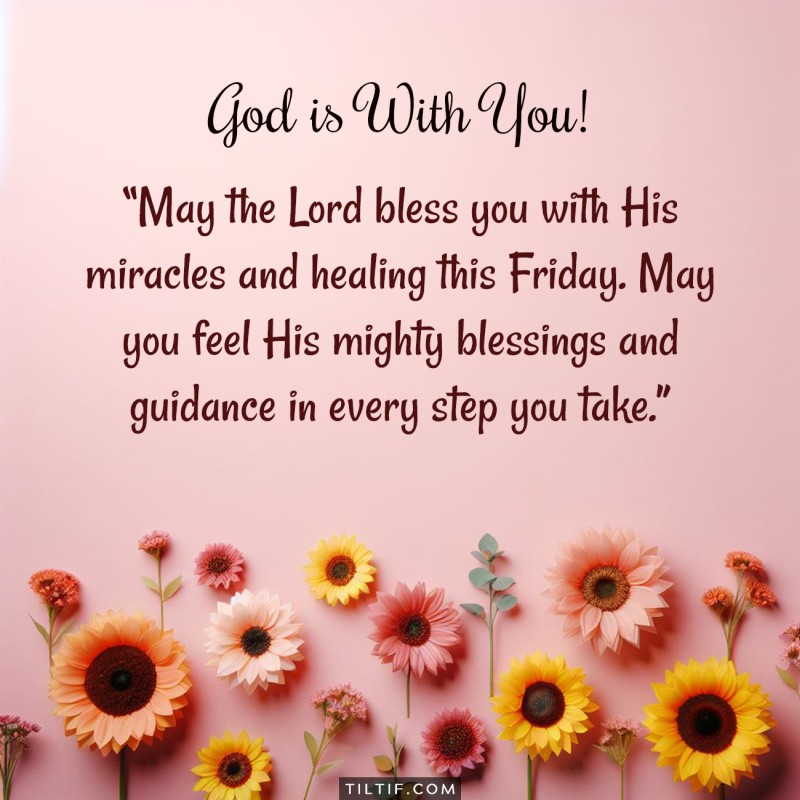 God is With You!

“May the Lord bless you with His miracles and healing this Friday. May you feel His mighty blessings and guidance in every step you take.”

TILTIF.COM